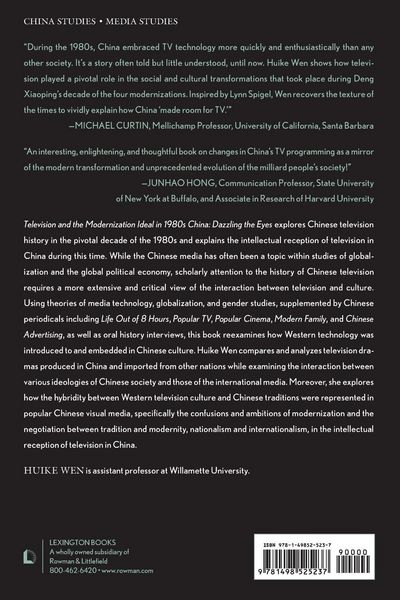 CHINA STUDIES • MEDIA STUDIES

"During the 1980s, China embraced TV technology more quickly and enthusiastically than any other society. It's a story often told but little understood, until now. Huike Wen shows how television played a pivotal role in the social and cultural transformations that took place during Deng Xiaoping's decade of the four modernizations. Inspired by Lynn Spigel, Wen recovers the texture of the times to vividly explain how China 'made room for TV.'"
—MICHAEL CURTIN, Mellichamp Professor, University of California, Santa Barbara

"An interesting, enlightening, and thoughtful book on changes in China's TV programming as a mirror of the modern transformation and unprecedented evolution of the milliard people's society!"
—JUNHAO HONG, Communication Professor, State University of New York at Buffalo, and Associate in Research of Harvard University

Television and the Modernization Ideal in 1980s China: Dazzling the Eyes explores Chinese television history in the pivotal decade of the 1980s and explains the intellectual reception of television in China during this time. While the Chinese media has often been a topic within studies of globalization and the global political economy, scholarly attention to the history of Chinese television requires a more extensive and critical view of the interaction between television and culture. Using theories of media technology, globalization, and gender studies, supplemented by Chinese periodicals including Life Out of 8 Hours, Popular TV, Popular Cinema, Modern Family, and Chinese Advertising, as well as oral history interviews, this book reexamines how Western technology was introduced to and embedded in Chinese culture. Huike Wen compares and analyzes television dramas produced in China and imported from other nations while examining the interaction between various ideologies of Chinese society and those of the international media. Moreover, she explores how the hybridity between Western television culture and Chinese traditions were represented in popular Chinese visual media, specifically the confusions and ambitions of modernization and the negotiation between tradition and modernity, nationalism and internationalism, in the intellectual reception of television in China.

HUIKE WEN is assistant professor at Willamette University.

LEXINGTON BOOKS
A wholly owned subsidiary of Rowman & Littlefield
800-462-6420 • www.rowman.com

ISBN 978-1-49852-523-7
90000
9 781498 525237